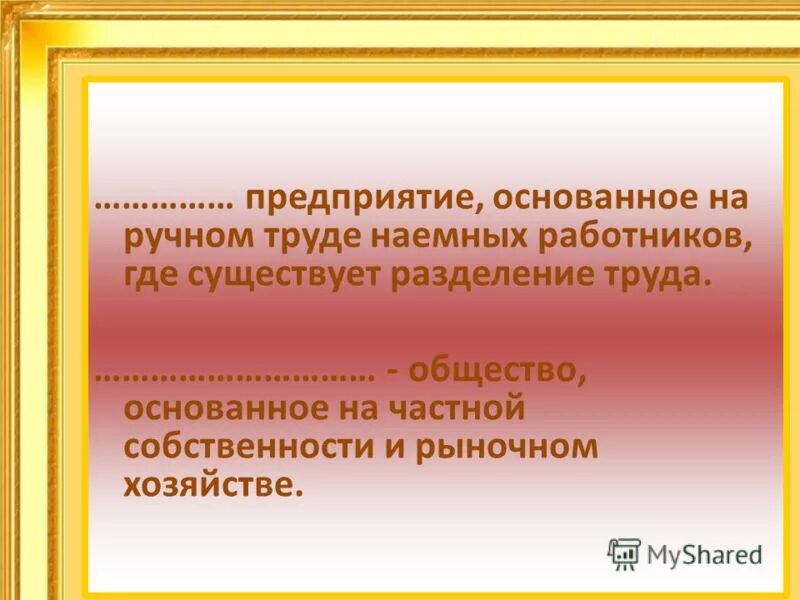 …………… предприятие, основанное на ручном труде наемных работников, где существует разделение труда.

………………………… - общество, основанное на частной собственности и рыночном хозяйстве.

MyShared